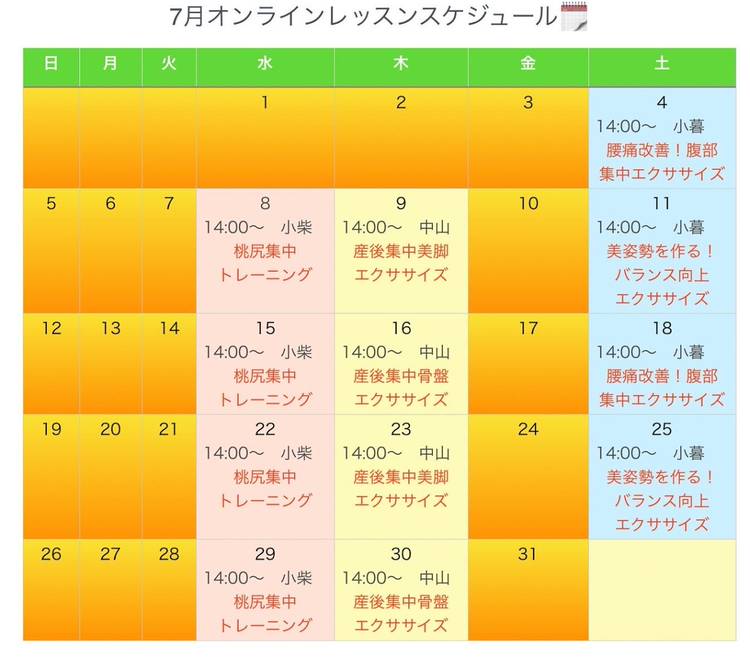 7月オンラインレッスンスケジュール

| 日 | 月 | 火 | 水 | 木 | 金 | 土 |
|---|---|---|---|---|---|---|
| | | | 1 | 2 | 3 | 4 14:00～ 小暮 腰痛改善！腹部集中エクササイズ |
| 5 | 6 | 7 | 8 14:00～ 小柴 桃尻集中トレーニング | 9 14:00～ 中山 産後集中美脚エクササイズ | 10 | 11 14:00～ 小暮 美姿勢を作る！バランス向上エクササイズ |
| 12 | 13 | 14 | 15 14:00～ 小柴 桃尻集中トレーニング | 16 14:00～ 中山 産後集中骨盤エクササイズ | 17 | 18 14:00～ 小暮 腰痛改善！腹部集中エクササイズ |
| 19 | 20 | 21 | 22 14:00～ 小柴 桃尻集中トレーニング | 23 14:00～ 中山 産後集中美脚エクササイズ | 24 | 25 14:00～ 小暮 美姿勢を作る！バランス向上エクササイズ |
| 26 | 27 | 28 | 29 14:00～ 小柴 桃尻集中トレーニング | 30 14:00～ 中山 産後集中骨盤エクササイズ | 31 | |